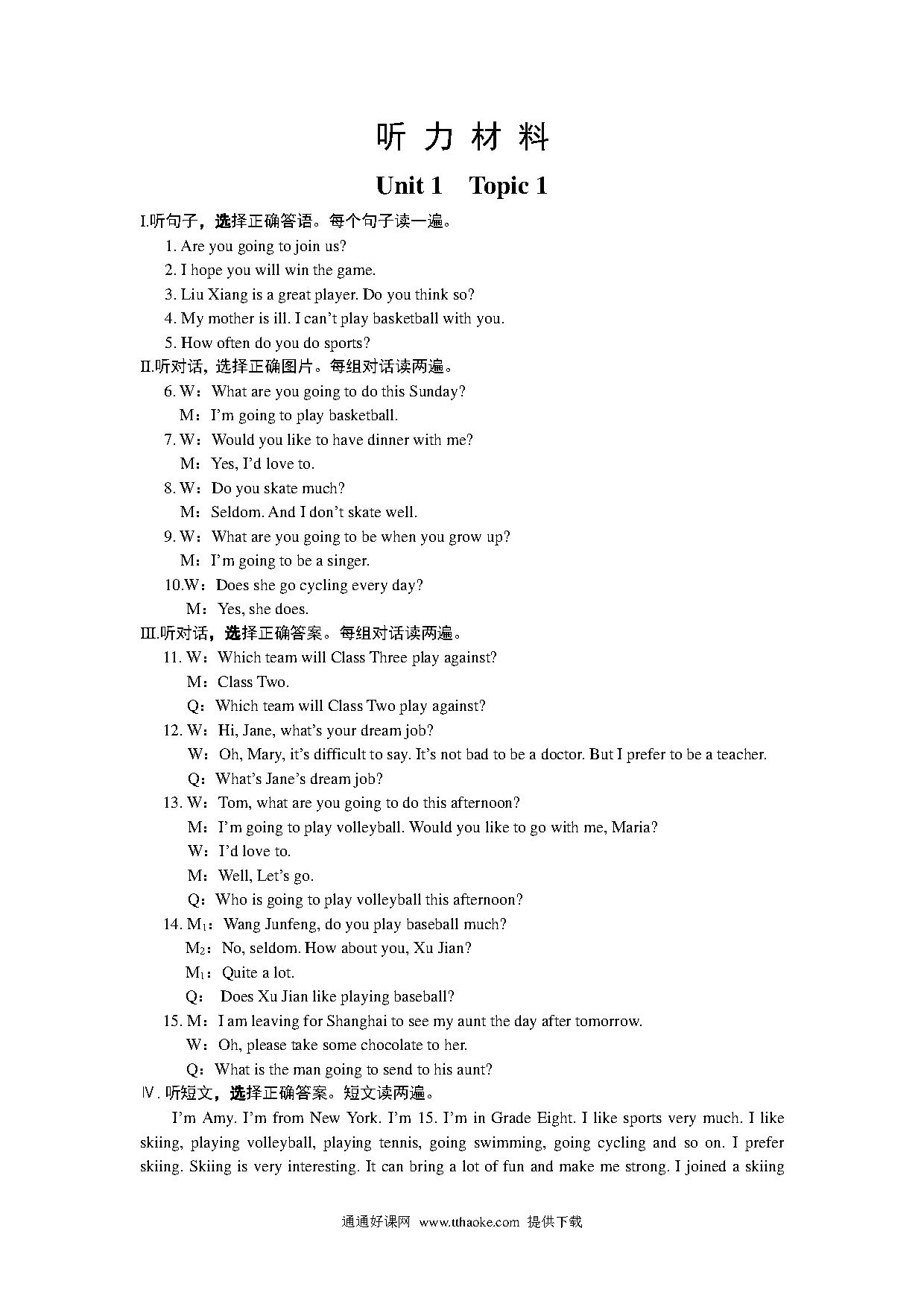 听 力 材 料

Unit 1 Topic 1

I.听句子，选择正确答语。每个句子读一遍。

1. Are you going to join us?

2. I hope you will win the game.

3. Liu Xiang is a great player. Do you think so?

4. My mother is ill. I can't play basketball with you.

5. How often do you do sports?

II.听对话，选择正确图片。每组对话读两遍。

6. W：What are you going to do this Sunday?

M：I'm going to play basketball.

7. W：Would you like to have dinner with me?

M：Yes, I'd love to.

8. W：Do you skate much?

M：Seldom. And I don't skate well.

9. W：What are you going to be when you grow up?

M：I'm going to be a singer.

10.W：Does she go cycling every day?

M：Yes, she does.

III.听对话，选择正确答案。每组对话读两遍。

11. W：Which team will Class Three play against?

M：Class Two.

Q：Which team will Class Two play against?

12. W：Hi, Jane, what's your dream job?

W：Oh, Mary, it's difficult to say. It's not bad to be a doctor. But I prefer to be a teacher.

Q：What's Jane's dream job?

13. W：Tom, what are you going to do this afternoon?

M：I'm going to play volleyball. Would you like to go with me, Maria?

W：I'd love to.

M：Well, Let's go.

Q：Who is going to play volleyball this afternoon?

14. $M_1$：Wang Junfeng, do you play baseball much?

$M_2$：No, seldom. How about you, Xu Jian?

$M_1$：Quite a lot.

Q： Does Xu Jian like playing baseball?

15. M：I am leaving for Shanghai to see my aunt the day after tomorrow.

W：Oh, please take some chocolate to her.

Q：What is the man going to send to his aunt?

IV. 听短文，选择正确答案。短文读两遍。

I'm Amy. I'm from New York. I'm 15. I'm in Grade Eight. I like sports very much. I like skiing, playing volleyball, playing tennis, going swimming, going cycling and so on. I prefer skiing. Skiing is very interesting. It can bring a lot of fun and make me strong. I joined a skiing

通通好课网 www.tthaoke.com 提供下载